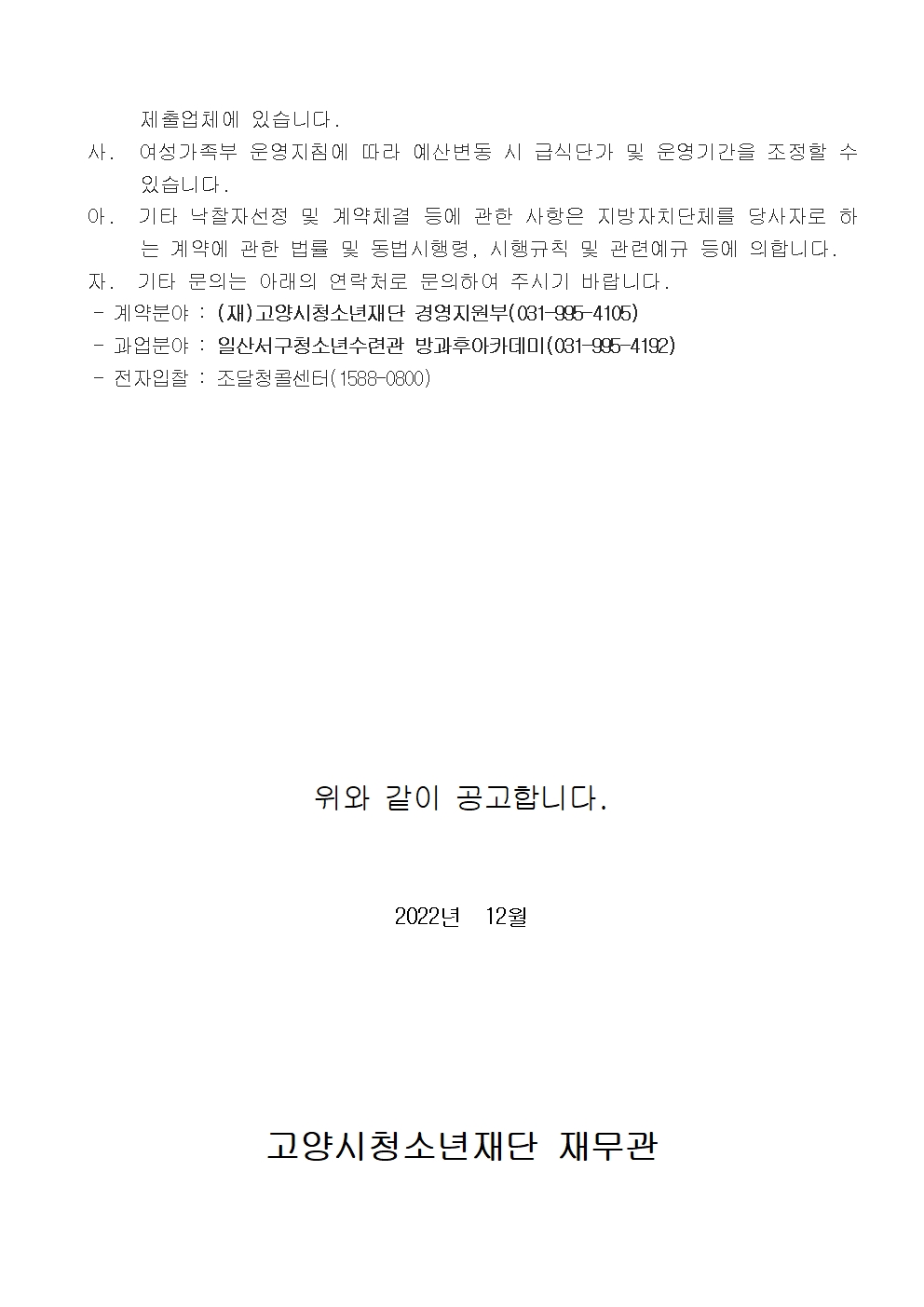 제출업체에 있습니다.

사. 여성가족부 운영지침에 따라 예산변동 시 급식단가 및 운영기간을 조정할 수 있습니다.

아. 기타 낙찰자선정 및 계약체결 등에 관한 사항은 지방자치단체를 당사자로 하는 계약에 관한 법률 및 동법시행령, 시행규칙 및 관련예규 등에 의합니다.

자. 기타 문의는 아래의 연락처로 문의하여 주시기 바랍니다.

- 계약분야 : (재)고양시청소년재단 경영지원부(031-995-4105)
- 과업분야 : 일산서구청소년수련관 방과후아카데미(031-995-4192)
- 전자입찰 : 조달청콜센터(1588-0800)

위와 같이 공고합니다.

2022년 12월

고양시청소년재단 재무관